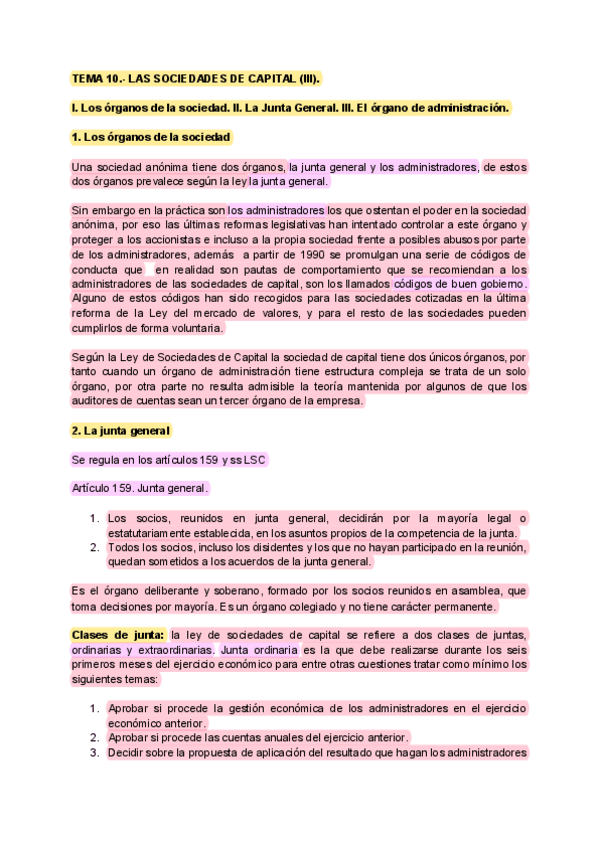 TEMA 10.- LAS SOCIEDADES DE CAPITAL (III).

I. Los órganos de la sociedad. II. La Junta General. III. El órgano de administración.

1. Los órganos de la sociedad

Una sociedad anónima tiene dos órganos, la junta general y los administradores, de estos dos órganos prevalece según la ley la junta general.

Sin embargo en la práctica son los administradores los que ostentan el poder en la sociedad anónima, por eso las últimas reformas legislativas han intentado controlar a este órgano y proteger a los accionistas e incluso a la propia sociedad frente a posibles abusos por parte de los administradores, además a partir de 1990 se promulgan una serie de códigos de conducta que en realidad son pautas de comportamiento que se recomiendan a los administradores de las sociedades de capital, son los llamados códigos de buen gobierno. Alguno de estos códigos han sido recogidos para las sociedades cotizadas en la última reforma de la Ley del mercado de valores, y para el resto de las sociedades pueden cumplirlos de forma voluntaria.

Según la Ley de Sociedades de Capital la sociedad de capital tiene dos únicos órganos, por tanto cuando un órgano de administración tiene estructura compleja se trata de un solo órgano, por otra parte no resulta admisible la teoría mantenida por algunos de que los auditores de cuentas sean un tercer órgano de la empresa.

2. La junta general

Se regula en los artículos 159 y ss LSC

Artículo 159. Junta general.

1. Los socios, reunidos en junta general, decidirán por la mayoría legal o estatutariamente establecida, en los asuntos propios de la competencia de la junta.
2. Todos los socios, incluso los disidentes y los que no hayan participado en la reunión, quedan sometidos a los acuerdos de la junta general.

Es el órgano deliberante y soberano, formado por los socios reunidos en asamblea, que toma decisiones por mayoría. Es un órgano colegiado y no tiene carácter permanente.

Clases de junta: la ley de sociedades de capital se refiere a dos clases de juntas, ordinarias y extraordinarias. Junta ordinaria es la que debe realizarse durante los seis primeros meses del ejercicio económico para entre otras cuestiones tratar como mínimo los siguientes temas:

1. Aprobar si procede la gestión económica de los administradores en el ejercicio económico anterior.
2. Aprobar si procede las cuentas anuales del ejercicio anterior.
3. Decidir sobre la propuesta de aplicación del resultado que hagan los administradores